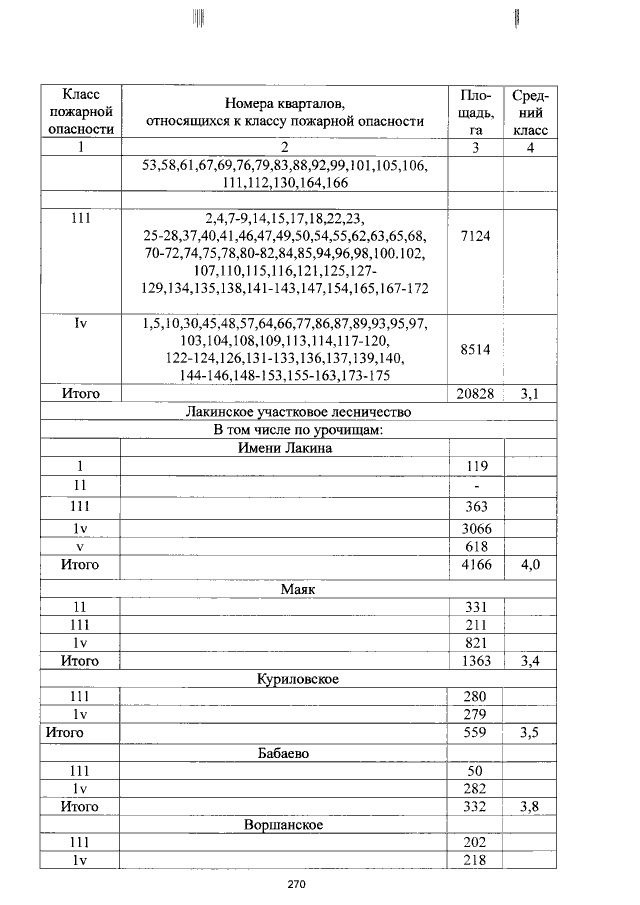 | Класс пожарной опасности | Номера кварталов, относящихся к классу пожарной опасности | Площадь, га | Средний класс |
|---|---|---|---|
| 1 | 2 | 3 | 4 |
|  | 53,58,61,67,69,76,79,83,88,92,99,101,105,106, 111,112,130,164,166 |  |  |
|  |  |  |  |
| 111 | 2,4,7-9,14,15,17,18,22,23, 25-28,37,40,41,46,47,49,50,54,55,62,63,65,68, 70-72,74,75,78,80-82,84,85,94,96,98,100.102, 107,110,115,116,121,125,127-129,134,135,138,141-143,147,154,165,167-172 | 7124 |  |
| Iv | 1,5,10,30,45,48,57,64,66,77,86,87,89,93,95,97, 103,104,108,109,113,114,117-120, 122-124,126,131-133,136,137,139,140, 144-146,148-153,155-163,173-175 | 8514 |  |
| Итого |  | 20828 | 3,1 |
| Лакинское участковое лесничество |  |  |  |
| В том числе по урочищам: |  |  |  |
| Имени Лакина |  |  |  |
| 1 |  | 119 |  |
| 11 |  | - |  |
| 111 |  | 363 |  |
| 1v |  | 3066 |  |
| v |  | 618 |  |
| Итого |  | 4166 | 4,0 |
| Маяк |  |  |  |
| 11 |  | 331 |  |
| 111 |  | 211 |  |
| 1v |  | 821 |  |
| Итого |  | 1363 | 3,4 |
| Куриловское |  |  |  |
| 111 |  | 280 |  |
| 1v |  | 279 |  |
| Итого |  | 559 | 3,5 |
| Бабаево |  |  |  |
| 111 |  | 50 |  |
| 1v |  | 282 |  |
| Итого |  | 332 | 3,8 |
| Воршанское |  |  |  |
| 111 |  | 202 |  |
| 1v |  | 218 |  |

270